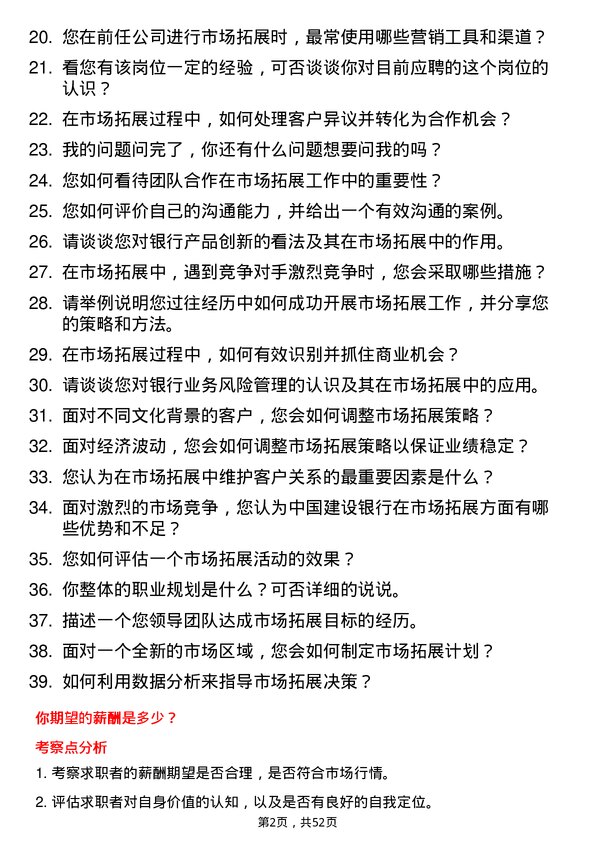 20. 您在前任公司进行市场拓展时，最常使用哪些营销工具和渠道？

21. 看您有该岗位一定的经验，可否谈谈你对目前应聘的这个岗位的认识？

22. 在市场拓展过程中，如何处理客户异议并转化为合作机会？

23. 我的问题问完了，你还有什么问题想要问我的吗？

24. 您如何看待团队合作在市场拓展工作中的重要性？

25. 您如何评价自己的沟通能力，并给出一个有效沟通的案例。

26. 请谈谈您对银行产品创新的看法及其在市场拓展中的作用。

27. 在市场拓展中，遇到竞争对手激烈竞争时，您会采取哪些措施？

28. 请举例说明您过往经历中如何成功开展市场拓展工作，并分享您的策略和方法。

29. 在市场拓展过程中，如何有效识别并抓住商业机会？

30. 请谈谈您对银行业务风险管理的认识及其在市场拓展中的应用。

31. 面对不同文化背景的客户，您会如何调整市场拓展策略？

32. 面对经济波动，您会如何调整市场拓展策略以保证业绩稳定？

33. 您认为在市场拓展中维护客户关系的最重要因素是什么？

34. 面对激烈的市场竞争，您认为中国建设银行在市场拓展方面有哪些优势和不足？

35. 您如何评估一个市场拓展活动的效果？

36. 你整体的职业规划是什么？可否详细的说说。

37. 描述一个您领导团队达成市场拓展目标的经历。

38. 面对一个全新的市场区域，您会如何制定市场拓展计划？

39. 如何利用数据分析来指导市场拓展决策？

你期望的薪酬是多少？

考察点分析

1. 考察求职者的薪酬期望是否合理，是否符合市场行情。

2. 评估求职者对自身价值的认知，以及是否有良好的自我定位。

第2页，共52页